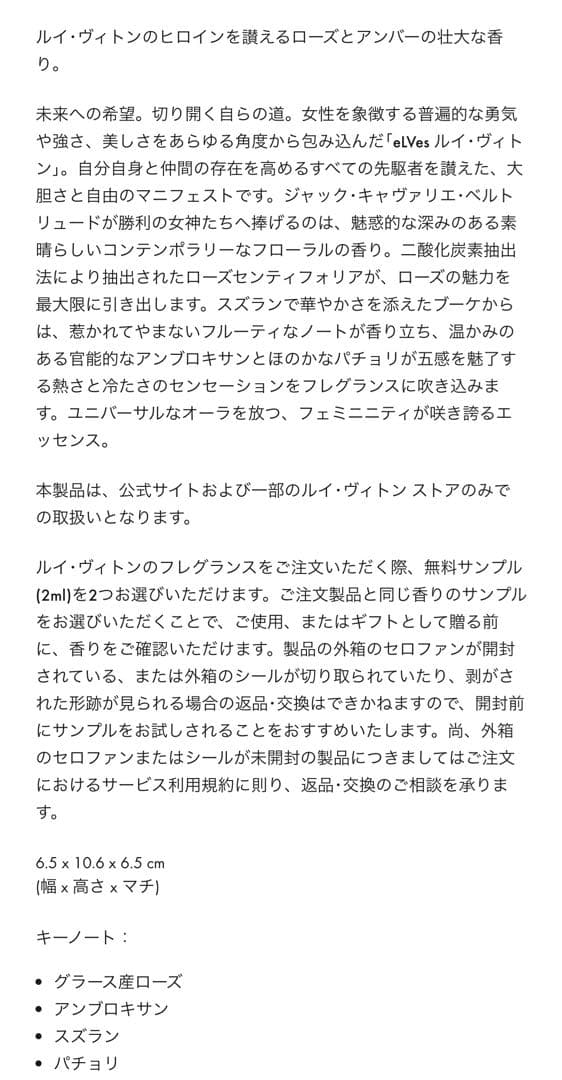 ルイ・ヴィトンのヒロインを讃えるローズとアンバーの壮大な香り。

未来への希望。切り開く自らの道。女性を象徴する普遍的な勇気や強さ、美しさをあらゆる角度から包み込んだ「eLVes ルイ・ヴィトン」。自分自身と仲間の存在を高めるすべての先駆者を讃えた、大胆さと自由のマニフェストです。ジャック・キャヴァリエ・ベルトリュードが勝利の女神たちへ捧げるのは、魅惑的な深みのある素晴らしいコンテンポラリーなフローラルの香り。二酸化炭素抽出法により抽出されたローズセンティフォリアが、ローズの魅力を最大限に引き出します。スズランで華やかさを添えたブーケからは、惹かれてやまないフルーティなノートが香り立ち、温かみのある官能的なアンブロキサンとほのかなパチョリが五感を魅了する熱さと冷たさのセンセーションをフレグランスに吹き込みます。ユニバーサルなオーラを放つ、フェミニニティが咲き誇るエッセンス。

本製品は、公式サイトおよび一部のルイ・ヴィトン ストアのみでの取扱いとなります。

ルイ・ヴィトンのフレグランスをご注文いただく際、無料サンプル(2ml)を2つお選びいただけます。ご注文製品と同じ香りのサンプルをお選びいただくことで、ご使用、またはギフトとして贈る前に、香りをご確認いただけます。製品の外箱のセロファンが開封されている、または外箱のシールが切り取られていたり、剥がされた形跡が見られる場合の返品・交換はできかねますので、開封前にサンプルをお試しされることをおすすめいたします。尚、外箱のセロファンまたはシールが未開封の製品につきましてはご注文におけるサービス利用規約に則り、返品・交換のご相談を承ります。

6.5 x 10.6 x 6.5 cm
(幅 x 高さ x マチ)

キーノート：

• グラース産ローズ
• アンブロキサン
• スズラン
• パチョリ